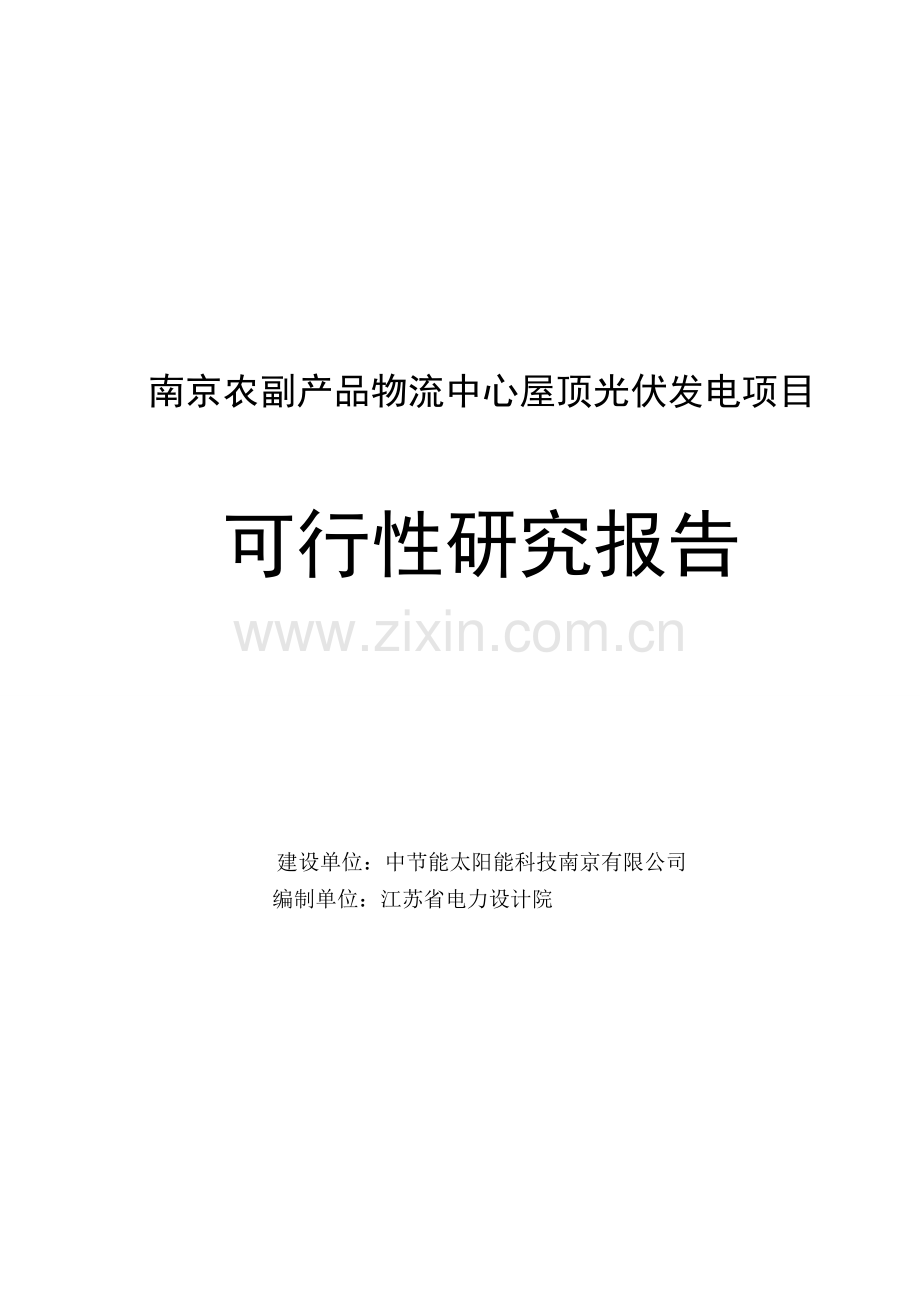 南京农副产品物流中心屋顶光伏发电项目

可行性研究报告

www.zixin.com.cn

建设单位：中节能太阳能科技南京有限公司
编制单位：江苏省电力设计院